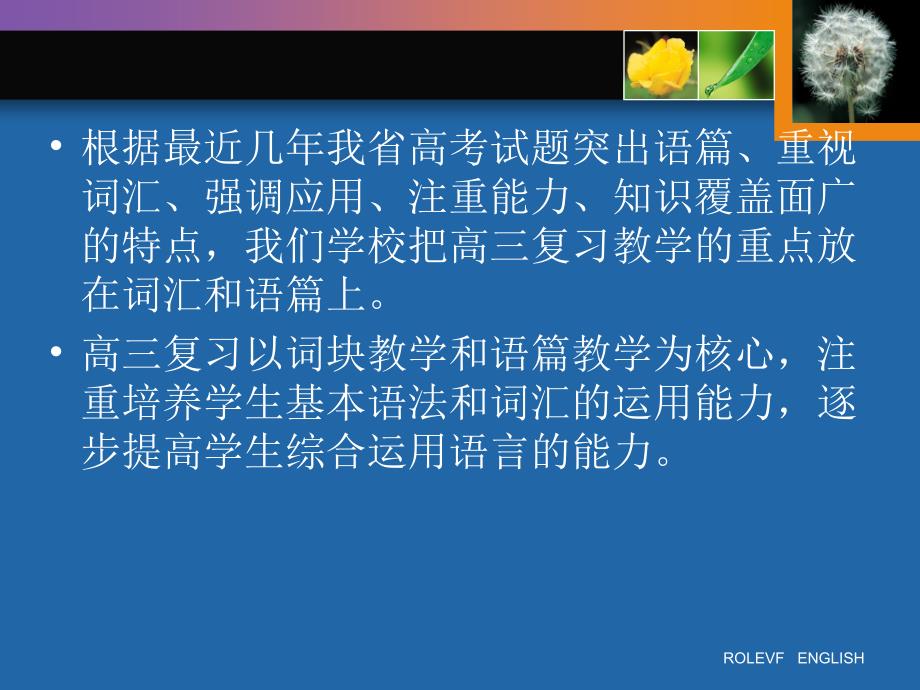 • 根据最近几年我省高考试题突出语篇、重视词汇、强调应用、注重能力、知识覆盖面广的特点，我们学校把高三复习教学的重点放在词汇和语篇上。

• 高三复习以词块教学和语篇教学为核心，注重培养学生基本语法和词汇的运用能力，逐步提高学生综合运用语言的能力。

ROLEVF ENGLISH